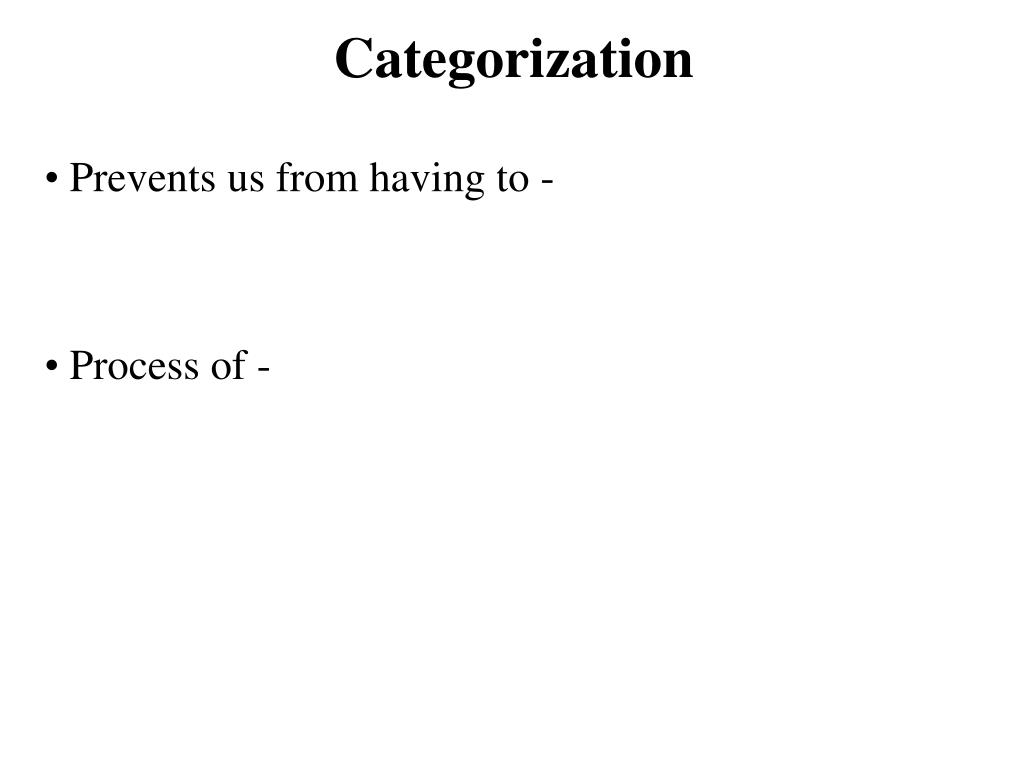 Categorization

• Prevents us from having to -

• Process of -